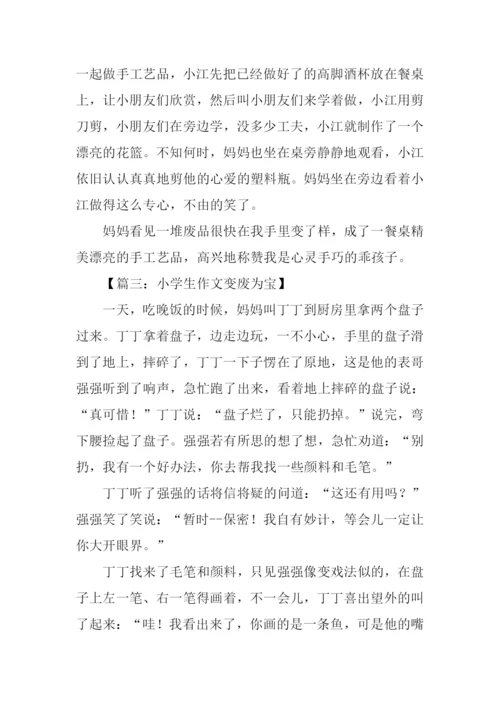 一起做手工艺品，小江先把已经做好了的高脚酒杯放在餐桌上，让小朋友们欣赏，然后叫小朋友们来学着做，小江用剪刀剪，小朋友们在旁边学，没多少工夫，小江就制作了一个漂亮的花篮。不知何时，妈妈也坐在桌旁静静地观看，小江依旧认认真真地剪他的心爱的塑料瓶。妈妈坐在旁边看着小江做得这么专心，不由的笑了。

妈妈看见一堆废品很快在我手里变了样，成了一餐桌精美漂亮的手工艺品，高兴地称赞我是心灵手巧的乖孩子。

【篇三：小学生作文变废为宝】

一天，吃晚饭的时候，妈妈叫丁丁到厨房里拿两个盘子过来。丁丁拿着盘子，边走边玩，一不小心，手里的盘子滑到了地上，摔碎了，丁丁一下子愣在了原地，这是他的表哥强强听到了响声，急忙跑了出来，看着地上摔碎的盘子说：“真可惜！”丁丁说：“盘子烂了，只能扔掉。”说完，弯下腰捡起了盘子。强强若有所思的想了想，急忙劝道：“别扔，我有一个好办法，你去帮我找一些颜料和毛笔。”

丁丁听了强强的话将信将疑的问道：“这还有用吗？”强强笑了笑说：“暂时--保密！我自有妙计，等会儿一定让你大开眼界。”

丁丁找来了毛笔和颜料，只见强强像变戏法似的，在盘子上左一笔、右一笔得画着，不一会儿，丁丁喜出望外的叫了起来：“哇！我看出来了，你画的是一条鱼，可是他的嘴